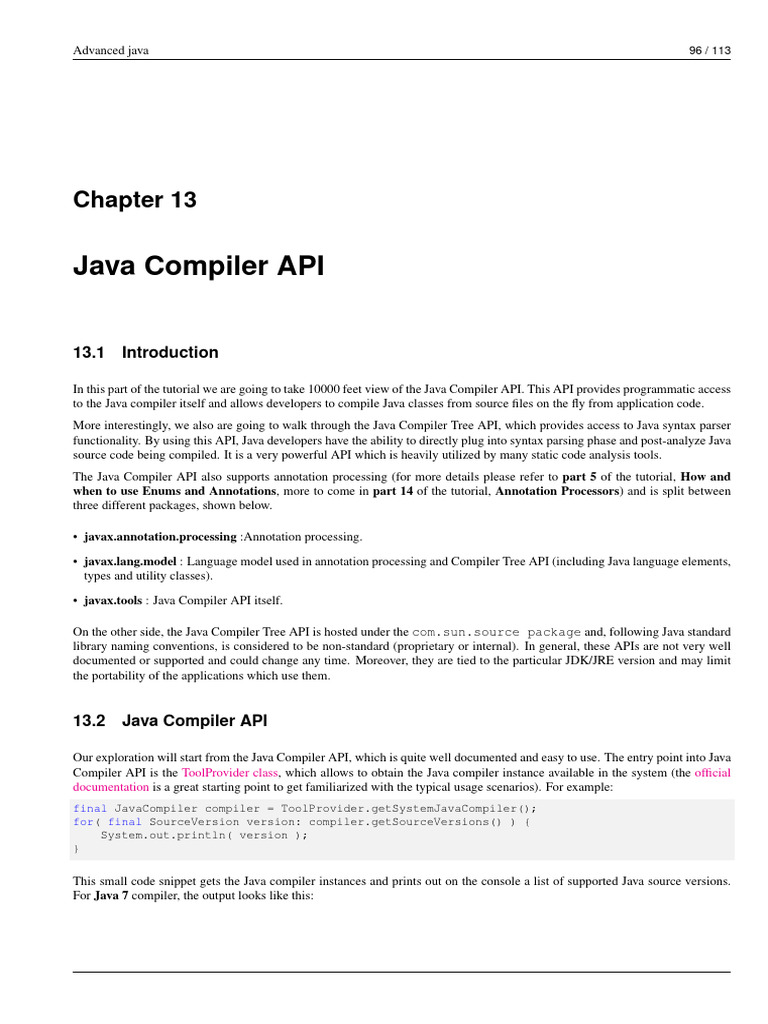 Advanced java

96 / 113

Chapter 13

Java Compiler API

13.1 Introduction

In this part of the tutorial we are going to take 10000 feet view of the Java Compiler API. This API provides programmatic access to the Java compiler itself and allows developers to compile Java classes from source files on the fly from application code.

More interestingly, we also are going to walk through the Java Compiler Tree API, which provides access to Java syntax parser functionality. By using this API, Java developers have the ability to directly plug into syntax parsing phase and post-analyze Java source code being compiled. It is a very powerful API which is heavily utilized by many static code analysis tools.

The Java Compiler API also supports annotation processing (for more details please refer to part 5 of the tutorial, How and when to use Enums and Annotations, more to come in part 14 of the tutorial, Annotation Processors) and is split between three different packages, shown below.

• javax.annotation.processing :Annotation processing.

• javax.lang.model : Language model used in annotation processing and Compiler Tree API (including Java language elements, types and utility classes).

• javax.tools : Java Compiler API itself.

On the other side, the Java Compiler Tree API is hosted under the com.sun.source package and, following Java standard library naming conventions, is considered to be non-standard (proprietary or internal). In general, these APIs are not very well documented or supported and could change any time. Moreover, they are tied to the particular JDK/JRE version and may limit the portability of the applications which use them.

13.2 Java Compiler API

Our exploration will start from the Java Compiler API, which is quite well documented and easy to use. The entry point into Java Compiler API is the ToolProvider class, which allows to obtain the Java compiler instance available in the system (the official documentation is a great starting point to get familiarized with the typical usage scenarios). For example:

final JavaCompiler compiler = ToolProvider.getSystemJavaCompiler();
for( final SourceVersion version: compiler.getSourceVersions() ) {
    System.out.println( version );
}

This small code snippet gets the Java compiler instances and prints out on the console a list of supported Java source versions. For Java 7 compiler, the output looks like this: